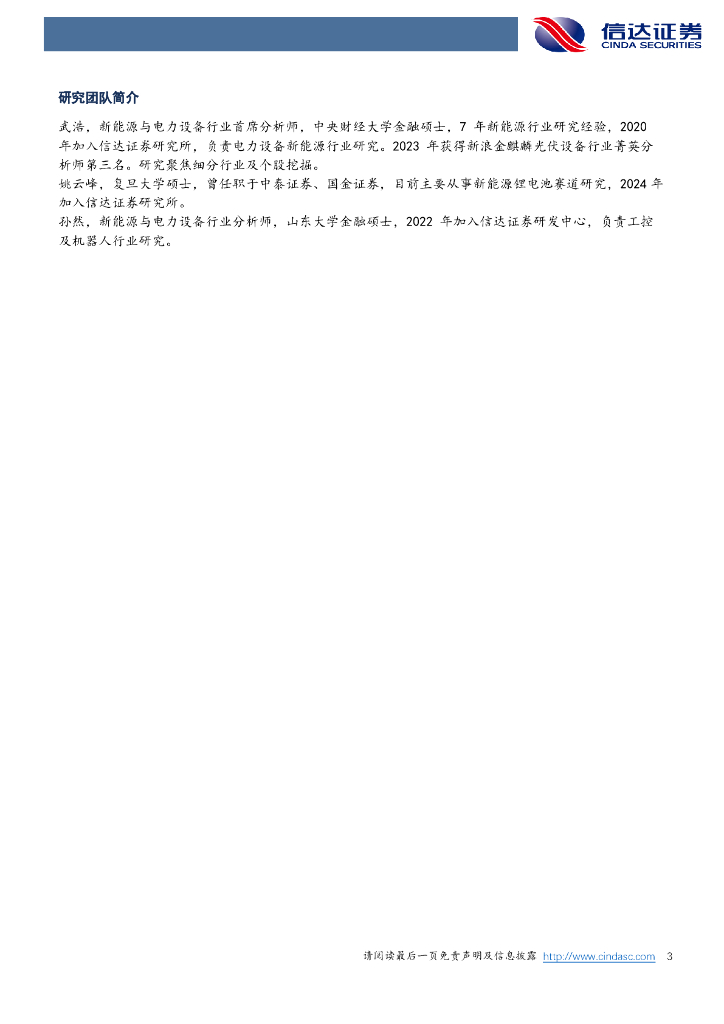 信达证券
CINDA SECURITIES

研究团队简介

武浩，新能源与电力设备行业首席分析师，中央财经大学金融硕士，7年新能源行业研究经验，2020年加入信达证券研究所，负责电力设备新能源行业研究。2023年获得新浪金麒麟光伏设备行业菁英分析师第三名。研究聚焦细分行业及个股挖掘。

姚云峰，复旦大学硕士，曾任职于中泰证券、国金证券，目前主要从事新能源锂电池赛道研究，2024年加入信达证券研究所。

孙然，新能源与电力设备行业分析师，山东大学金融硕士，2022年加入信达证券研发中心，负责工控及机器人行业研究。

请阅读最后一页免责声明及信息披露 http://www.cindasc.com 3